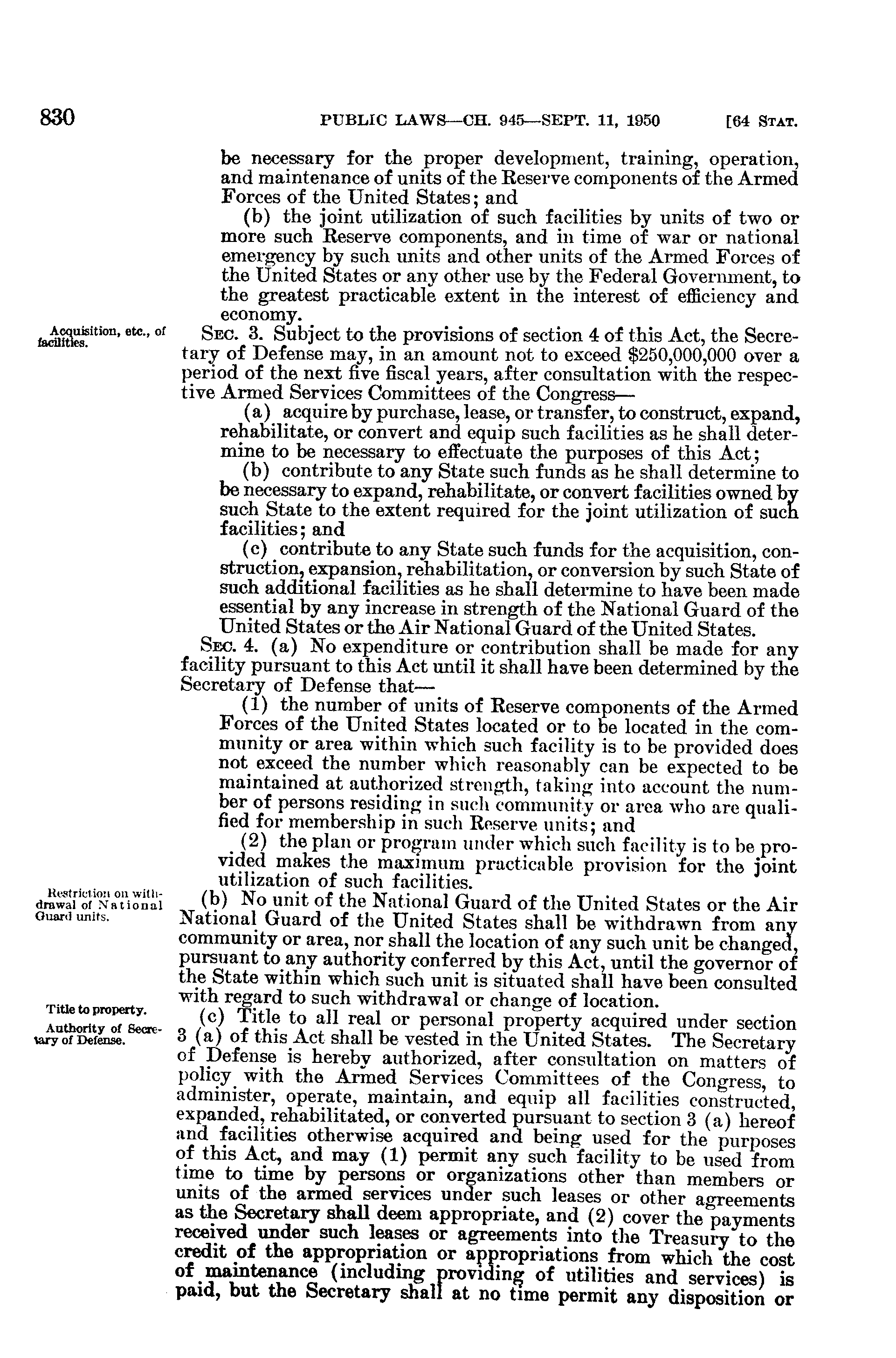 830 PUBLIC LAWS—CH. 945—SEPT. 11, 1950 [64 STAT.

be necessary for the proper development, training, operation, and maintenance of units of the Reserve components of the Armed Forces of the United States; and

(b) the joint utilization of such facilities by units of two or more such Reserve components, and in time of war or national emergency by such units and other units of the Armed Forces of the United States or any other use by the Federal Government, to the greatest practicable extent in the interest of efficiency and economy.

Acquisition, etc., of facilities.

SEC. 3. Subject to the provisions of section 4 of this Act, the Secretary of Defense may, in an amount not to exceed $250,000,000 over a period of the next five fiscal years, after consultation with the respective Armed Services Committees of the Congress—

(a) acquire by purchase, lease, or transfer, to construct, expand, rehabilitate, or convert and equip such facilities as he shall determine to be necessary to effectuate the purposes of this Act;

(b) contribute to any State such funds as he shall determine to be necessary to expand, rehabilitate, or convert facilities owned by such State to the extent required for the joint utilization of such facilities; and

(c) contribute to any State such funds for the acquisition, construction, expansion, rehabilitation, or conversion by such State of such additional facilities as he shall determine to have been made essential by any increase in strength of the National Guard of the United States or the Air National Guard of the United States.

SEC. 4. (a) No expenditure or contribution shall be made for any facility pursuant to this Act until it shall have been determined by the Secretary of Defense that—

(1) the number of units of Reserve components of the Armed Forces of the United States located or to be located in the community or area within which such facility is to be provided does not exceed the number which reasonably can be expected to be maintained at authorized strength, taking into account the number of persons residing in such community or area who are qualified for membership in such Reserve units; and

(2) the plan or program under which such facility is to be provided makes the maximum practicable provision for the joint utilization of such facilities.

Restriction on withdrawal of National Guard units.

(b) No unit of the National Guard of the United States or the Air National Guard of the United States shall be withdrawn from any community or area, nor shall the location of any such unit be changed, pursuant to any authority conferred by this Act, until the governor of the State within which such unit is situated shall have been consulted with regard to such withdrawal or change of location.

Title to property.

Authority of Secretary of Defense.

(c) Title to all real or personal property acquired under section 3 (a) of this Act shall be vested in the United States. The Secretary of Defense is hereby authorized, after consultation on matters of policy with the Armed Services Committees of the Congress, to administer, operate, maintain, and equip all facilities constructed, expanded, rehabilitated, or converted pursuant to section 3 (a) hereof and facilities otherwise acquired and being used for the purposes of this Act, and may (1) permit any such facility to be used from time to time by persons or organizations other than members or units of the armed services under such leases or other agreements as the Secretary shall deem appropriate, and (2) cover the payments received under such leases or agreements into the Treasury to the credit of the appropriation or appropriations from which the cost of maintenance (including providing of utilities and services) is paid, but the Secretary shall at no time permit any disposition or